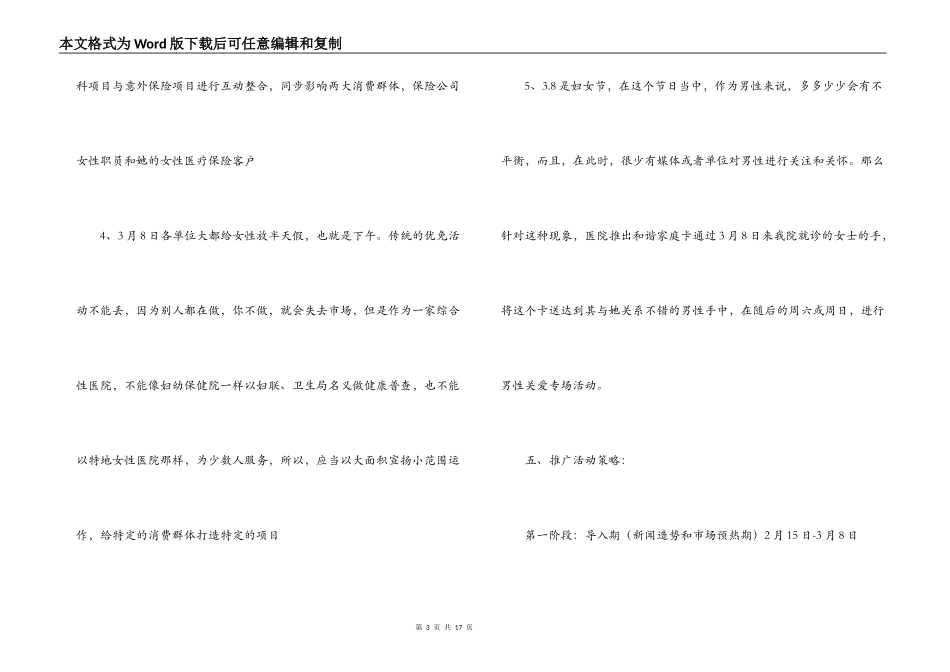 本文格式为Word版下载后可任意编辑和复制

科项目与意外保险项目进行互动整合，同步影响两大消费群体，保险公司女性职员和她的女性医疗保险客户

4、3月8日各单位大都给女性放半天假，也就是下午。传统的优免活动不能丢，因为别人都在做，你不做，就会失去市场，但是作为一家综合性医院，不能像妇幼保健院一样以妇联、卫生局名义做健康普查，也不能以特地女性医院那样，为少数人服务，所以，应当以大面积宣扬小范围运作，给特定的消费群体打造特定的项目

5、3.8是妇女节，在这个节日当中，作为男性来说，多多少少会有不平衡，而且，在此时，很少有媒体或者单位对男性进行关注和关怀。那么针对这种现象，医院推出和谐家庭卡通过3月8日来我院就诊的女士的手，将这个卡送达到其与她关系不错的男性手中，在随后的周六或周日，进行男性关爱专场活动。

五、推广活动策略：

第一阶段：导入期（新闻造势和市场预热期）2月15日-3月8日

第 3 页 共 17 页